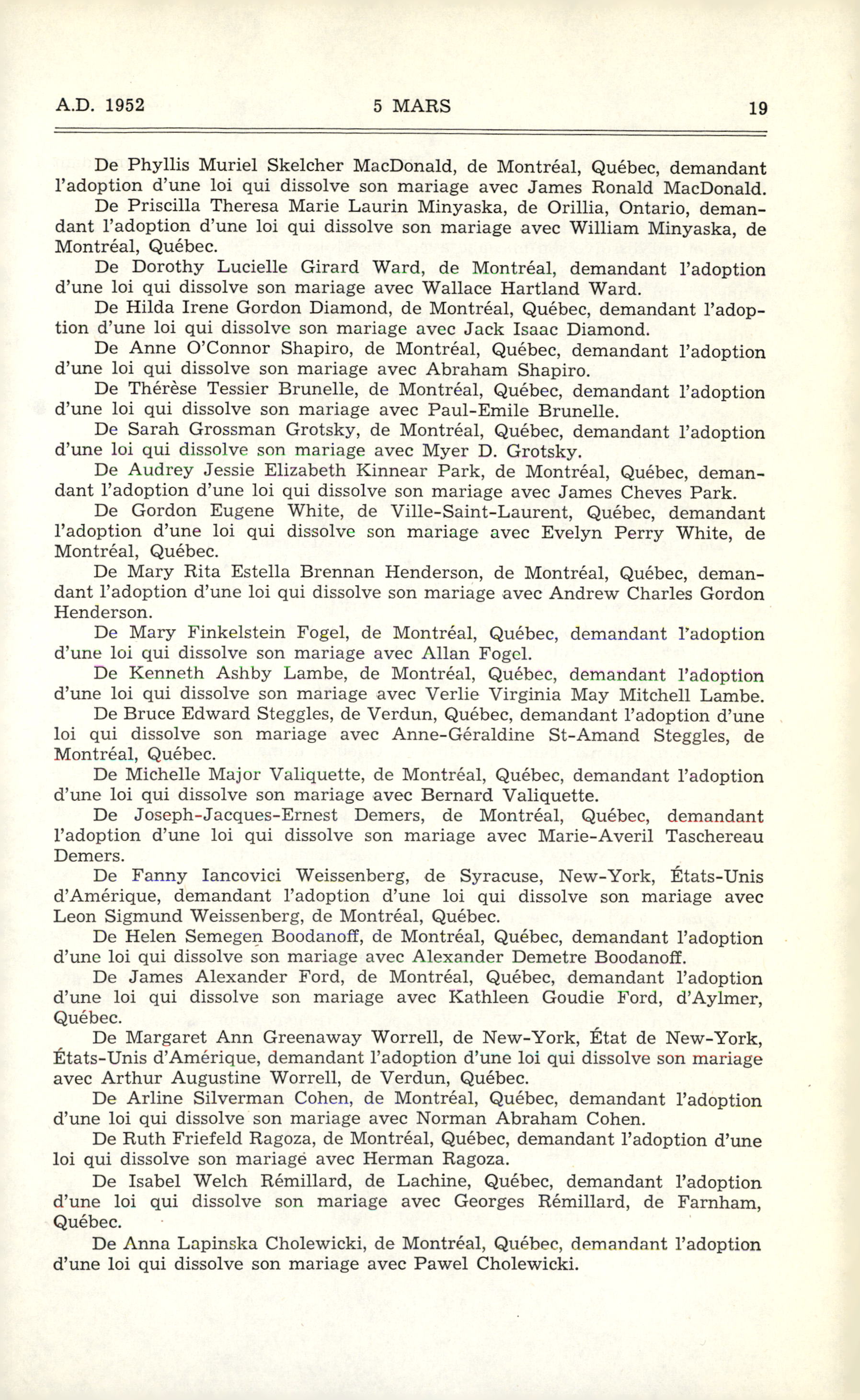 A.D. 1952 5 MARS 19

De Phyllis Muriel Skelcher MacDonald, de Montréal, Québec, demandant l'adoption d'une loi qui dissolve son mariage avec James Ronald MacDonald.

De Priscilla Theresa Marie Laurin Minyaska, de Orillia, Ontario, demandant l'adoption d'une loi qui dissolve son mariage avec William Minyaska, de Montréal, Québec.

De Dorothy Lucielle Girard Ward, de Montréal, demandant l'adoption d'une loi qui dissolve son mariage avec Wallace Hartland Ward.

De Hilda Irene Gordon Diamond, de Montréal, Québec, demandant l'adoption d'une loi qui dissolve son mariage avec Jack Isaac Diamond.

De Anne O'Connor Shapiro, de Montréal, Québec, demandant l'adoption d'une loi qui dissolve son mariage avec Abraham Shapiro.

De Thérèse Tessier Brunelle, de Montréal, Québec, demandant l'adoption d'une loi qui dissolve son mariage avec Paul-Emile Brunelle.

De Sarah Grossman Grotsky, de Montréal, Québec, demandant l'adoption d'une loi qui dissolve son mariage avec Myer D. Grotsky.

De Audrey Jessie Elizabeth Kinnear Park, de Montréal, Québec, demandant l'adoption d'une loi qui dissolve son mariage avec James Cheves Park.

De Gordon Eugene White, de Ville-Saint-Laurent, Québec, demandant l'adoption d'une loi qui dissolve son mariage avec Evelyn Perry White, de Montréal, Québec.

De Mary Rita Estella Brennan Henderson, de Montréal, Québec, demandant l'adoption d'une loi qui dissolve son mariage avec Andrew Charles Gordon Henderson.

De Mary Finkelstein Fogel, de Montréal, Québec, demandant l'adoption d'une loi qui dissolve son mariage avec Allan Fogel.

De Kenneth Ashby Lambe, de Montréal, Québec, demandant l'adoption d'une loi qui dissolve son mariage avec Verlie Virginia May Mitchell Lambe.

De Bruce Edward Steggles, de Verdun, Québec, demandant l'adoption d'une loi qui dissolve son mariage avec Anne-Géraldine St-Amand Steggles, de Montréal, Québec.

De Michelle Major Valiquette, de Montréal, Québec, demandant l'adoption d'une loi qui dissolve son mariage avec Bernard Valiquette.

De Joseph-Jacques-Ernest Demers, de Montréal, Québec, demandant l'adoption d'une loi qui dissolve son mariage avec Marie-Averil Taschereau Demers.

De Fanny Iancovici Weissenberg, de Syracuse, New-York, États-Unis d'Amérique, demandant l'adoption d'une loi qui dissolve son mariage avec Leon Sigmund Weissenberg, de Montréal, Québec.

De Helen Semegen Boodanoff, de Montréal, Québec, demandant l'adoption d'une loi qui dissolve son mariage avec Alexander Demetre Boodanoff.

De James Alexander Ford, de Montréal, Québec, demandant l'adoption d'une loi qui dissolve son mariage avec Kathleen Goudie Ford, d'Aylmer, Québec.

De Margaret Ann Greenaway Worrell, de New-York, État de New-York, États-Unis d'Amérique, demandant l'adoption d'une loi qui dissolve son mariage avec Arthur Augustine Worrell, de Verdun, Québec.

De Arline Silverman Cohen, de Montréal, Québec, demandant l'adoption d'une loi qui dissolve son mariage avec Norman Abraham Cohen.

De Ruth Friefeld Ragoza, de Montréal, Québec, demandant l'adoption d'une loi qui dissolve son mariage avec Herman Ragoza.

De Isabel Welch Rémillard, de Lachine, Québec, demandant l'adoption d'une loi qui dissolve son mariage avec Georges Rémillard, de Farnham, Québec.

De Anna Lapinska Cholewicki, de Montréal, Québec, demandant l'adoption d'une loi qui dissolve son mariage avec Pawel Cholewicki.